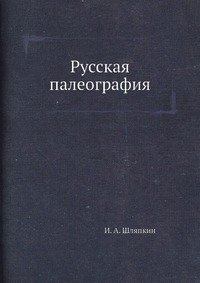 Русская палеография

И. А. Шляпкин